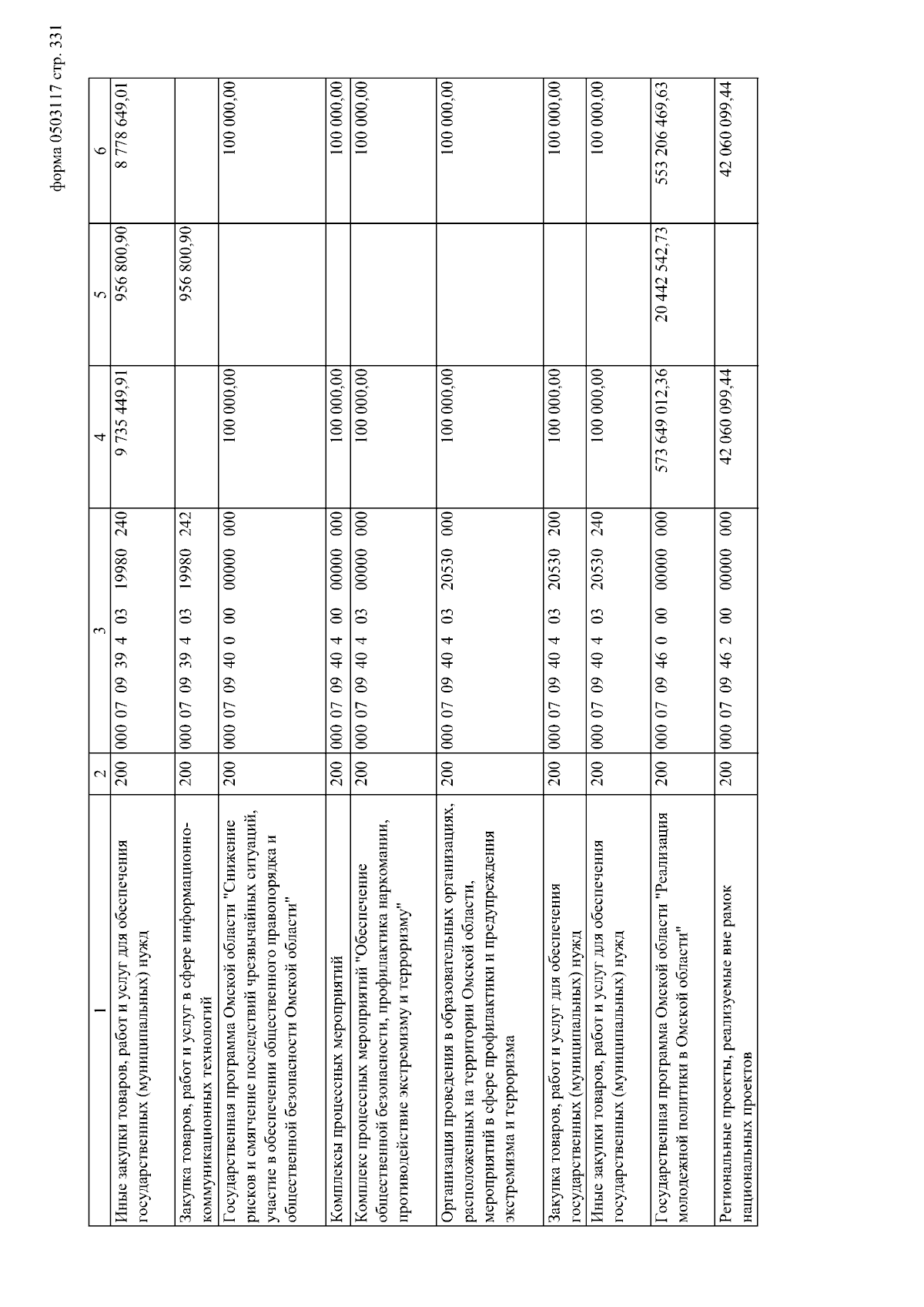 форма 0503117 стр. 331

| 1 | 2 | 3 | 4 | 5 | 6 |
|---|---|---|---|---|---|
| Иные закупки товаров, работ и услуг для обеспечения государственных (муниципальных) нужд | 200 | 000 07 09 39 4 03 19980 240 | 9 735 449,91 | 956 800,90 | 8 778 649,01 |
| Закупка товаров, работ и услуг в сфере информационно-коммуникационных технологий | 200 | 000 07 09 39 4 03 19980 242 | | 956 800,90 | |
| Государственная программа Омской области "Снижение рисков и смягчение последствий чрезвычайных ситуаций, участие в обеспечении общественного правопорядка и общественной безопасности Омской области" | 200 | 000 07 09 40 0 00 00000 000 | 100 000,00 | | 100 000,00 |
| Комплексы процессных мероприятий | 200 | 000 07 09 40 4 00 00000 000 | 100 000,00 | | 100 000,00 |
| Комплекс процессных мероприятий "Обеспечение общественной безопасности, профилактика наркомании, противодействие экстремизму и терроризму" | 200 | 000 07 09 40 4 03 00000 000 | 100 000,00 | | 100 000,00 |
| Организация проведения в образовательных организациях, расположенных на территории Омской области, мероприятий в сфере профилактики и предупреждения экстремизма и терроризма | 200 | 000 07 09 40 4 03 20530 000 | 100 000,00 | | 100 000,00 |
| Закупка товаров, работ и услуг для обеспечения государственных (муниципальных) нужд | 200 | 000 07 09 40 4 03 20530 200 | 100 000,00 | | 100 000,00 |
| Иные закупки товаров, работ и услуг для обеспечения государственных (муниципальных) нужд | 200 | 000 07 09 40 4 03 20530 240 | 100 000,00 | | 100 000,00 |
| Государственная программа Омской области "Реализация молодежной политики в Омской области" | 200 | 000 07 09 46 0 00 00000 000 | 573 649 012,36 | 20 442 542,73 | 553 206 469,63 |
| Региональные проекты, реализуемые вне рамок национальных проектов | 200 | 000 07 09 46 2 00 00000 000 | 42 060 099,44 | | 42 060 099,44 |